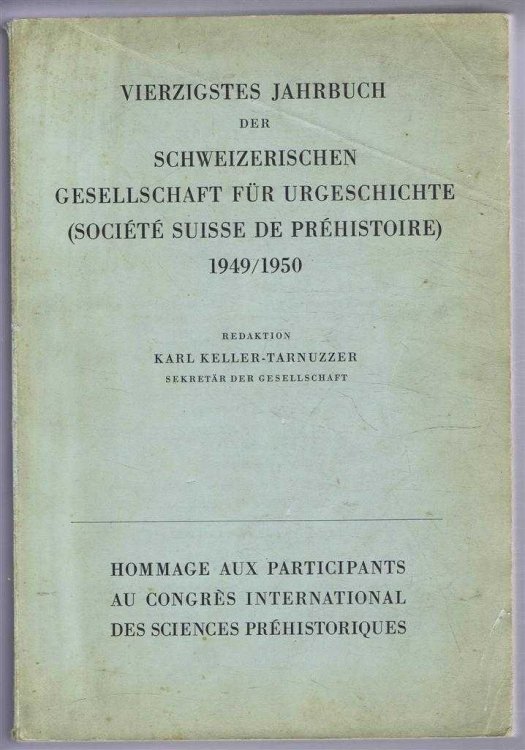 VIERZIGSTES JAHRBUCH
DER
SCHWEIZERISCHEN
GESELLSCHAFT FÜR URGESCHICHTE
(SOCIÉTÉ SUISSE DE PRÉHISTOIRE)
1949/1950

REDAKTION
KARL KELLER-TARNUZZER
SEKRETÄR DER GESELLSCHAFT

HOMMAGE AUX PARTICIPANTS
AU CONGRÈS INTERNATIONAL
DES SCIENCES PRÉHISTORIQUES